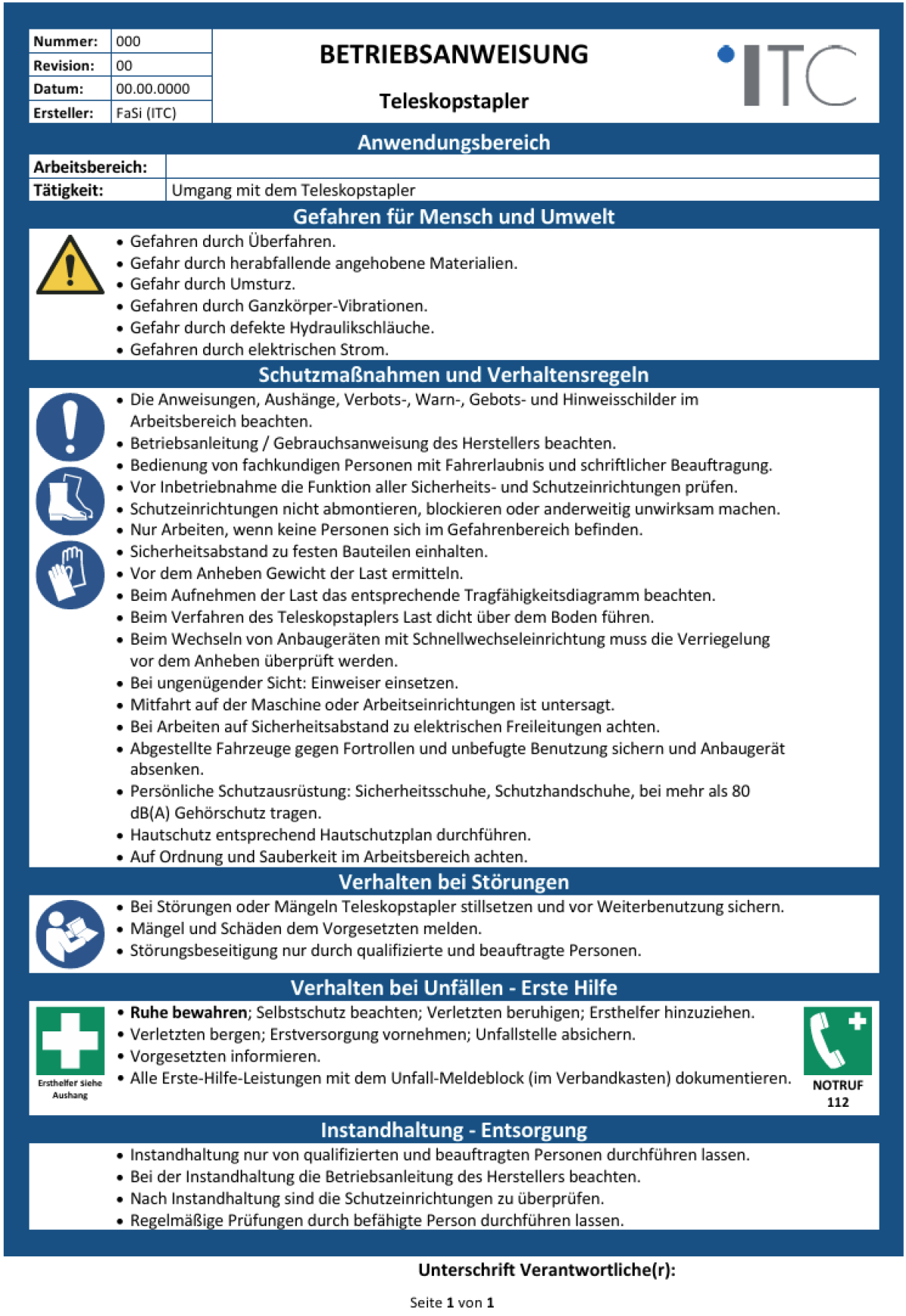 Nummer: 000
Revision: 00
Datum: 00.00.0000
Ersteller: FaSi (ITC)

BETRIEBSANWEISUNG

Teleskopstapler

ITC

Anwendungsbereich

Arbeitsbereich:
Tätigkeit: Umgang mit dem Teleskopstapler

Gefahren für Mensch und Umwelt

• Gefahren durch Überfahren.
• Gefahr durch herabfallende angehobene Materialien.
• Gefahr durch Umsturz.
• Gefahren durch Ganzkörper-Vibrationen.
• Gefahr durch defekte Hydraulikschläuche.
• Gefahren durch elektrischen Strom.

Schutzmaßnahmen und Verhaltensregeln

• Die Anweisungen, Aushänge, Verbots-, Warn-, Gebots- und Hinweisschilder im Arbeitsbereich beachten.
• Betriebsanleitung / Gebrauchsanweisung des Herstellers beachten.
• Bedienung von fachkundigen Personen mit Fahrerlaubnis und schriftlicher Beauftragung.
• Vor Inbetriebnahme die Funktion aller Sicherheits- und Schutzeinrichtungen prüfen.
• Schutzeinrichtungen nicht abmontieren, blockieren oder anderweitig unwirksam machen.
• Nur Arbeiten, wenn keine Personen sich im Gefahrenbereich befinden.
• Sicherheitsabstand zu festen Bauteilen einhalten.
• Vor dem Anheben Gewicht der Last ermitteln.
• Beim Aufnehmen der Last das entsprechende Tragfähigkeitsdiagramm beachten.
• Beim Verfahren des Teleskopstaplers Last dicht über dem Boden führen.
• Beim Wechseln von Anbaugeräten mit Schnellwechseleinrichtung muss die Verriegelung vor dem Anheben überprüft werden.
• Bei ungenügender Sicht: Einweiser einsetzen.
• Mitfahrt auf der Maschine oder Arbeitseinrichtungen ist untersagt.
• Bei Arbeiten auf Sicherheitsabstand zu elektrischen Freileitungen achten.
• Abgestellte Fahrzeuge gegen Fortrollen und unbefugte Benutzung sichern und Anbaugerät absenken.
• Persönliche Schutzausrüstung: Sicherheitsschuhe, Schutzhandschuhe, bei mehr als 80 dB(A) Gehörschutz tragen.
• Hautschutz entsprechend Hautschutzplan durchführen.
• Auf Ordnung und Sauberkeit im Arbeitsbereich achten.

Verhalten bei Störungen

• Bei Störungen oder Mängeln Teleskopstapler stillsetzen und vor Weiterbenutzung sichern.
• Mängel und Schäden dem Vorgesetzten melden.
• Störungsbeseitigung nur durch qualifizierte und beauftragte Personen.

Verhalten bei Unfällen - Erste Hilfe

Ersthelfer siehe Aushang

• Ruhe bewahren; Selbstschutz beachten; Verletzten beruhigen; Ersthelfer hinzuziehen.
• Verletzten bergen; Erstversorgung vornehmen; Unfallstelle absichern.
• Vorgesetzten informieren.
• Alle Erste-Hilfe-Leistungen mit dem Unfall-Meldeblock (im Verbandkasten) dokumentieren.

NOTRUF
112

Instandhaltung - Entsorgung

• Instandhaltung nur von qualifizierten und beauftragten Personen durchführen lassen.
• Bei der Instandhaltung die Betriebsanleitung des Herstellers beachten.
• Nach Instandhaltung sind die Schutzeinrichtungen zu überprüfen.
• Regelmäßige Prüfungen durch befähigte Person durchführen lassen.

Unterschrift Verantwortliche(r):

Seite 1 von 1